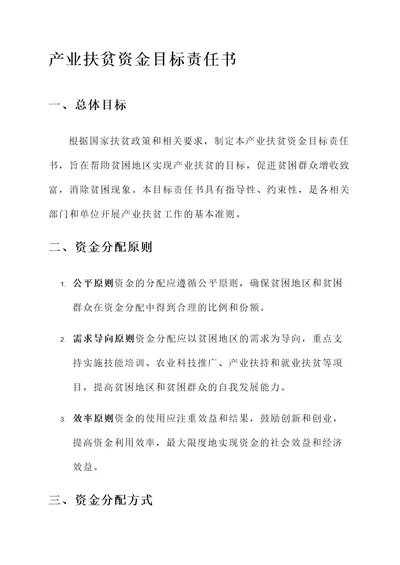 产业扶贫资金目标责任书

一、总体目标

根据国家扶贫政策和相关要求，制定本产业扶贫资金目标责任书，旨在帮助贫困地区实现产业扶贫的目标，促进贫困群众增收致富，消除贫困现象。本目标责任书具有指导性、约束性，是各相关部门和单位开展产业扶贫工作的基本准则。

二、资金分配原则

1. 公平原则资金的分配应遵循公平原则，确保贫困地区和贫困群众在资金分配中得到合理的比例和份额。

2. 需求导向原则资金分配应以贫困地区的需求为导向，重点支持实施技能培训、农业科技推广、产业扶持和就业扶贫等项目，提高贫困地区和贫困群众的自我发展能力。

3. 效率原则资金的使用应注重效益和结果，鼓励创新和创业，提高资金利用效率，最大限度地实现资金的社会效益和经济效益。

三、资金分配方式